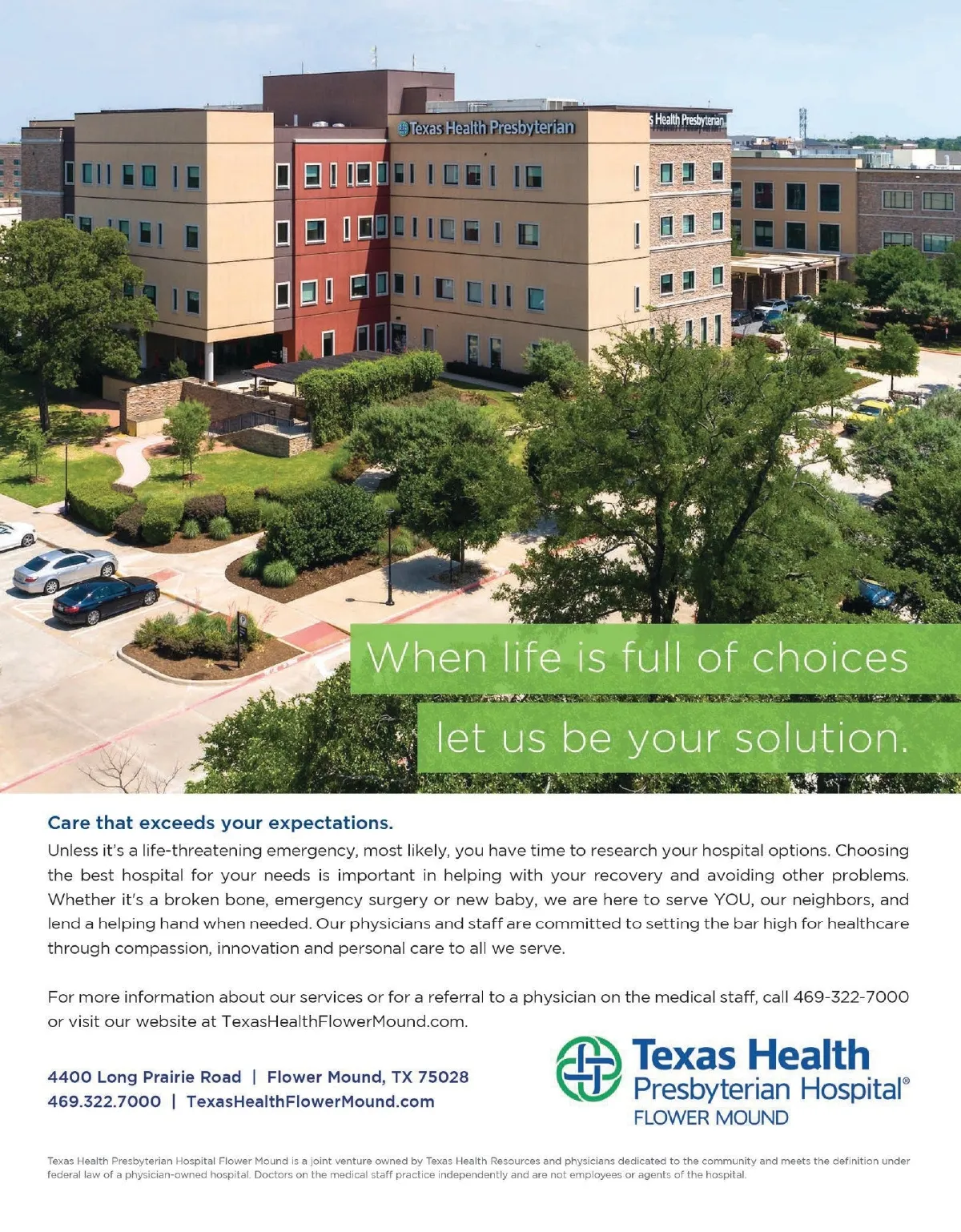 Texas Health Presbyterian

s Health Presbyterian

When life is full of choices

let us be your solution.

Care that exceeds your expectations.

Unless it's a life-threatening emergency, most likely, you have time to research your hospital options. Choosing the best hospital for your needs is important in helping with your recovery and avoiding other problems. Whether it's a broken bone, emergency surgery or new baby, we are here to serve YOU, our neighbors, and lend a helping hand when needed. Our physicians and staff are committed to setting the bar high for healthcare through compassion, innovation and personal care to all we serve.

For more information about our services or for a referral to a physician on the medical staff, call 469-322-7000 or visit our website at TexasHealthFlowerMound.com.

4400 Long Prairie Road | Flower Mound, TX 75028
469.322.7000 | TexasHealthFlowerMound.com

Texas Health Presbyterian Hospital® FLOWER MOUND

Texas Health Presbyterian Hospital Flower Mound is a joint venture owned by Texas Health Resources and physicians dedicated to the community and meets the definition under federal law of a physician-owned hospital. Doctors on the medical staff practice independently and are not employees or agents of the hospital.